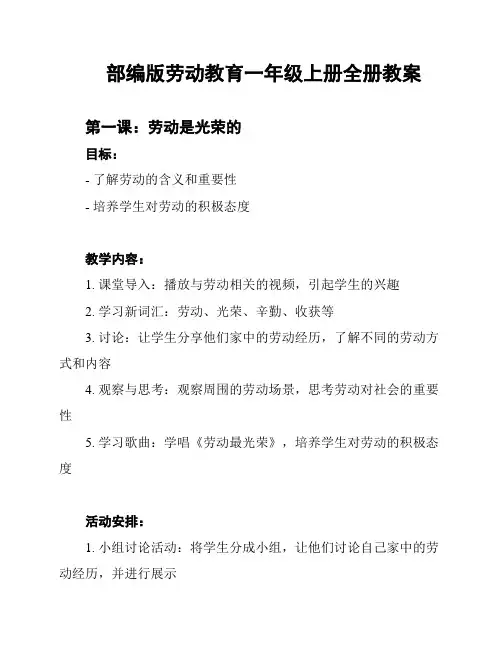 部编版劳动教育一年级上册全册教案

第一课：劳动是光荣的

目标：

- 了解劳动的含义和重要性

- 培养学生对劳动的积极态度

教学内容：

1. 课堂导入：播放与劳动相关的视频，引起学生的兴趣

2. 学习新词汇：劳动、光荣、辛勤、收获等

3. 讨论：让学生分享他们家中的劳动经历，了解不同的劳动方式和内容

4. 观察与思考：观察周围的劳动场景，思考劳动对社会的重要性

5. 学习歌曲：学唱《劳动最光荣》，培养学生对劳动的积极态度

活动安排：

1. 小组讨论活动：将学生分成小组，让他们讨论自己家中的劳动经历，并进行展示